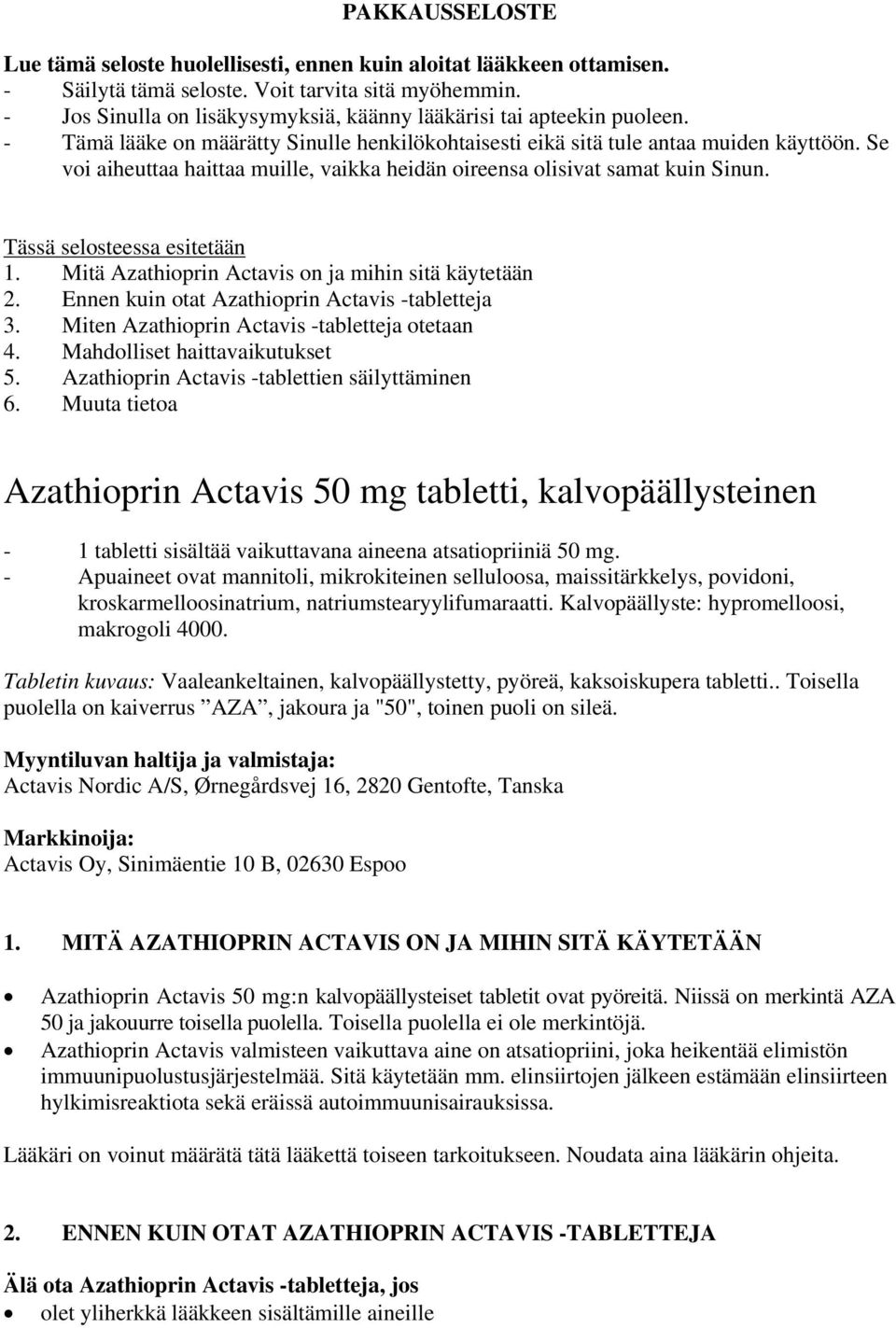 PAKKAUSSELOSTE

Lue tämä seloste huolellisesti, ennen kuin aloitat lääkkeen ottamisen.
- Säilytä tämä seloste. Voit tarvita sitä myöhemmin.
- Jos Sinulla on lisäkysymyksiä, käänny lääkärisi tai apteekin puoleen.
- Tämä lääke on määrätty Sinulle henkilökohtaisesti eikä sitä tule antaa muiden käyttöön. Se voi aiheuttaa haittaa muille, vaikka heidän oireensa olisivat samat kuin Sinun.

Tässä selosteessa esitetään
1. Mitä Azathioprin Actavis on ja mihin sitä käytetään
2. Ennen kuin otat Azathioprin Actavis -tabletteja
3. Miten Azathioprin Actavis -tabletteja otetaan
4. Mahdolliset haittavaikutukset
5. Azathioprin Actavis -tablettien säilyttäminen
6. Muuta tietoa

Azathioprin Actavis 50 mg tabletti, kalvopäällysteinen

- 1 tabletti sisältää vaikuttavana aineena atsatiopriiniä 50 mg.
- Apuaineet ovat mannitoli, mikrokiteinen selluloosa, maissitärkkelys, povidoni, kroskarmelloosinatrium, natriumstearyylifumaraatti. Kalvopäällyste: hypromelloosi, makrogoli 4000.

Tabletin kuvaus: Vaaleankeltainen, kalvopäällystetty, pyöreä, kaksoiskupera tabletti.. Toisella puolella on kaiverrus ”AZA”, jakoura ja "50", toinen puoli on sileä.

Myyntiluvan haltija ja valmistaja:
Actavis Nordic A/S, Ørnegårdsvej 16, 2820 Gentofte, Tanska

Markkinoija:
Actavis Oy, Sinimäentie 10 B, 02630 Espoo

1. MITÄ AZATHIOPRIN ACTAVIS ON JA MIHIN SITÄ KÄYTETÄÄN

• Azathioprin Actavis 50 mg:n kalvopäällysteiset tabletit ovat pyöreitä. Niissä on merkintä AZA 50 ja jakouurre toisella puolella. Toisella puolella ei ole merkintöjä.
• Azathioprin Actavis valmisteen vaikuttava aine on atsatiopriini, joka heikentää elimistön immuunipuolustusjärjestelmää. Sitä käytetään mm. elinsiirtojen jälkeen estämään elinsiirteen hylkimisreaktiota sekä eräissä autoimmuunisairauksissa.

Lääkäri on voinut määrätä tätä lääkettä toiseen tarkoitukseen. Noudata aina lääkärin ohjeita.

2. ENNEN KUIN OTAT AZATHIOPRIN ACTAVIS -TABLETTEJA

Älä ota Azathioprin Actavis -tabletteja, jos
• olet yliherkkä lääkkeen sisältämille aineille